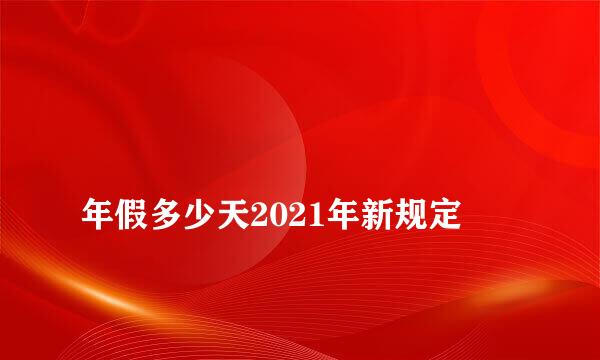 年假多少天2021年新规定